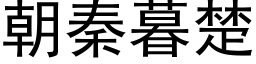 朝秦暮楚